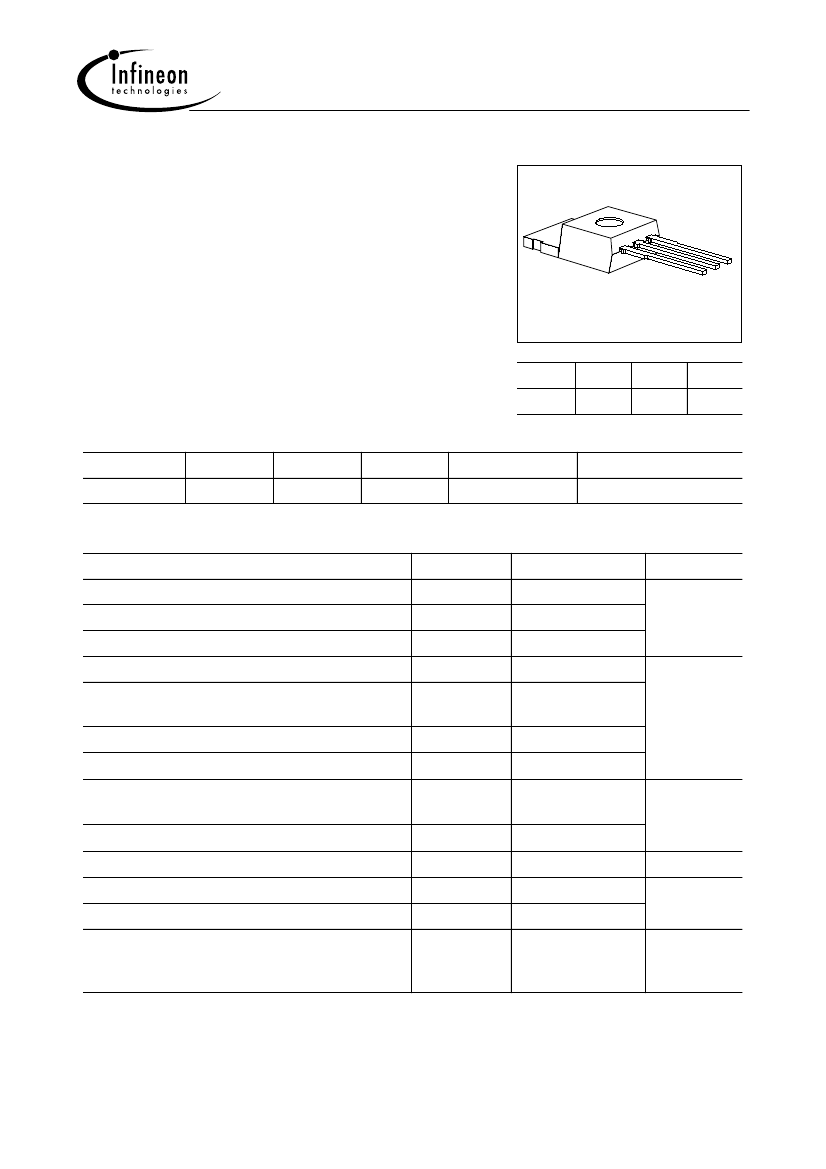 Infineon
technologies